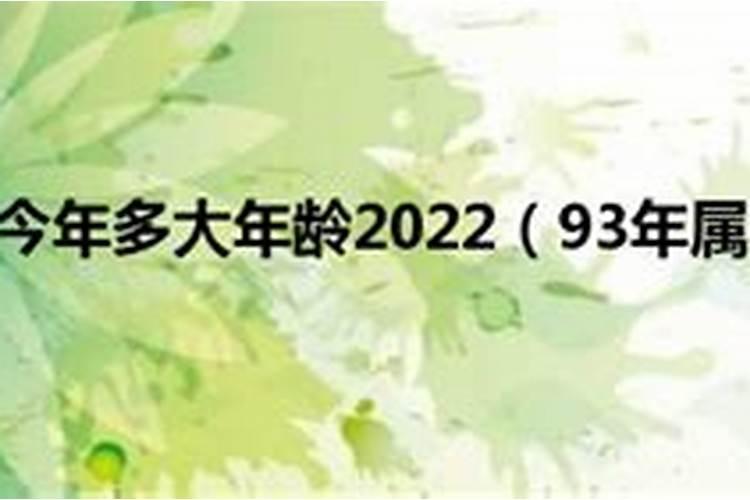 今年多大年龄2022（93年属